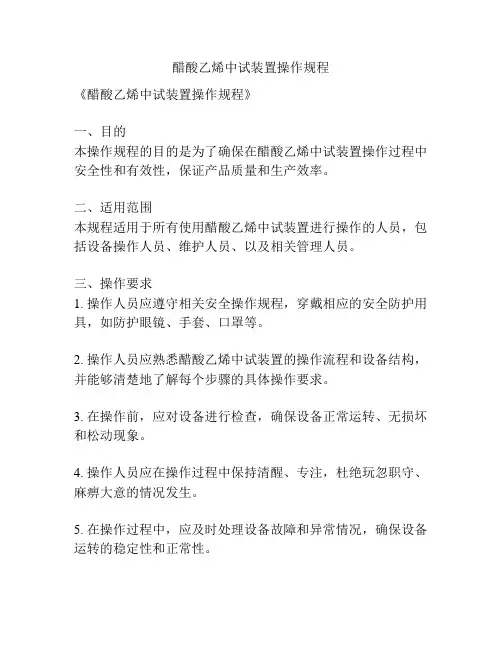 醋酸乙烯中试装置操作规程

《醋酸乙烯中试装置操作规程》

一、目的
本操作规程的目的是为了确保在醋酸乙烯中试装置操作过程中安全性和有效性，保证产品质量和生产效率。

二、适用范围
本规程适用于所有使用醋酸乙烯中试装置进行操作的人员，包括设备操作人员、维护人员、以及相关管理人员。

三、操作要求
1. 操作人员应遵守相关安全操作规程，穿戴相应的安全防护用具，如防护眼镜、手套、口罩等。

2. 操作人员应熟悉醋酸乙烯中试装置的操作流程和设备结构，并能够清楚地了解每个步骤的具体操作要求。

3. 在操作前，应对设备进行检查，确保设备正常运转、无损坏和松动现象。

4. 操作人员应在操作过程中保持清醒、专注，杜绝玩忽职守、麻痹大意的情况发生。

5. 在操作过程中，应及时处理设备故障和异常情况，确保设备运转的稳定性和正常性。